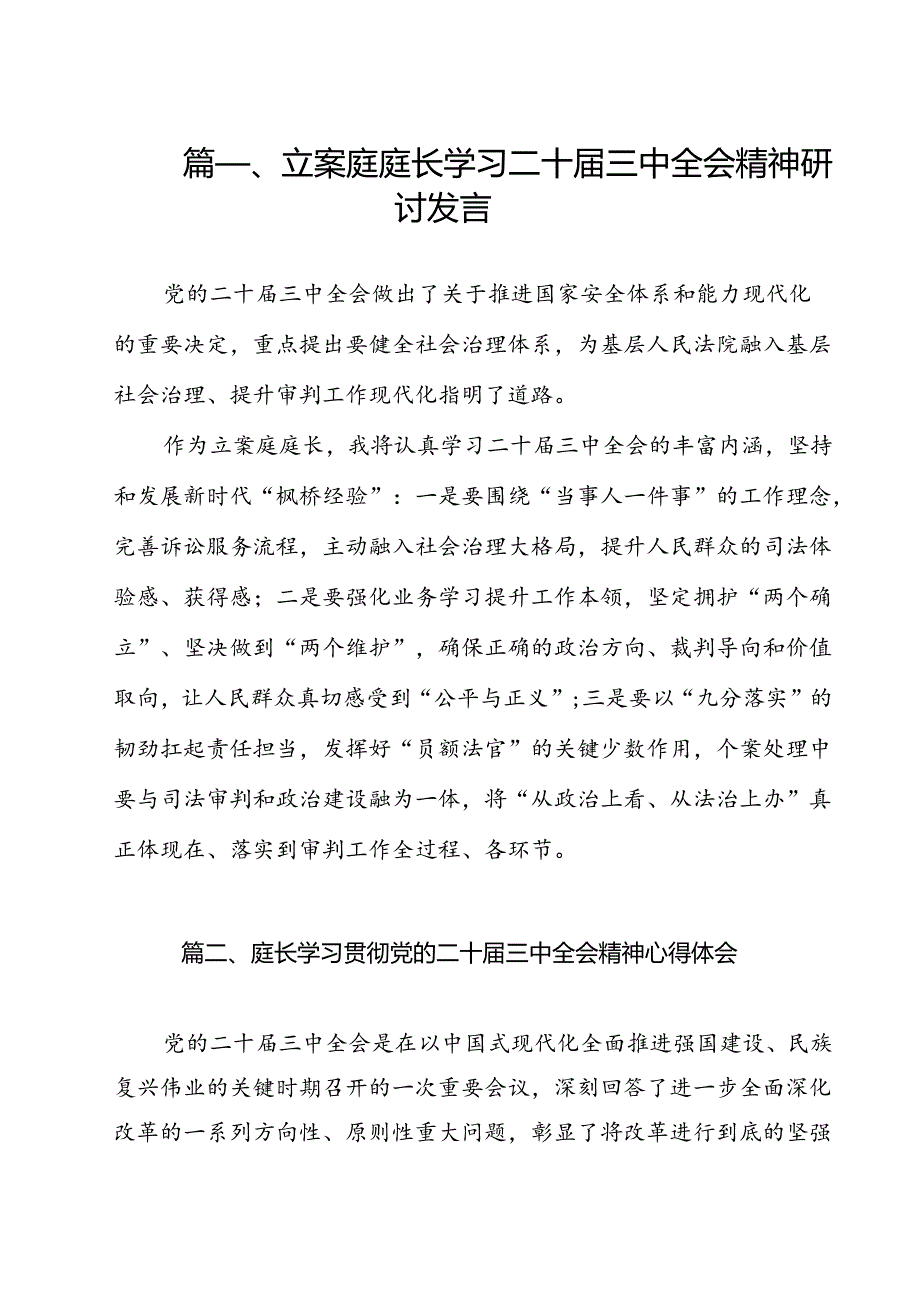 篇一、立案庭庭长学习二十届三中全会精神研讨发言

党的二十届三中全会做出了关于推进国家安全体系和能力现代化的重要决定，重点提出要健全社会治理体系，为基层人民法院融入基层社会治理、提升审判工作现代化指明了道路。

作为立案庭庭长，我将认真学习二十届三中全会的丰富内涵，坚持和发展新时代“枫桥经验”：一是要围绕“当事人一件事”的工作理念，完善诉讼服务流程，主动融入社会治理大格局，提升人民群众的司法体验感、获得感；二是要强化业务学习提升工作本领，坚定拥护“两个确立”、坚决做到“两个维护”，确保正确的政治方向、裁判导向和价值取向，让人民群众真切感受到“公平与正义”；三是要以“九分落实”的韧劲扛起责任担当，发挥好“员额法官”的关键少数作用，个案处理中要与司法审判和政治建设融为一体，将“从政治上看、从法治上办”真正体现在、落实到审判工作全过程、各环节。

篇二、庭长学习贯彻党的二十届三中全会精神心得体会

党的二十届三中全会是在以中国式现代化全面推进强国建设、民族复兴伟业的关键时期召开的一次重要会议，深刻回答了进一步全面深化改革的一系列方向性、原则性重大问题，彰显了将改革进行到底的坚强